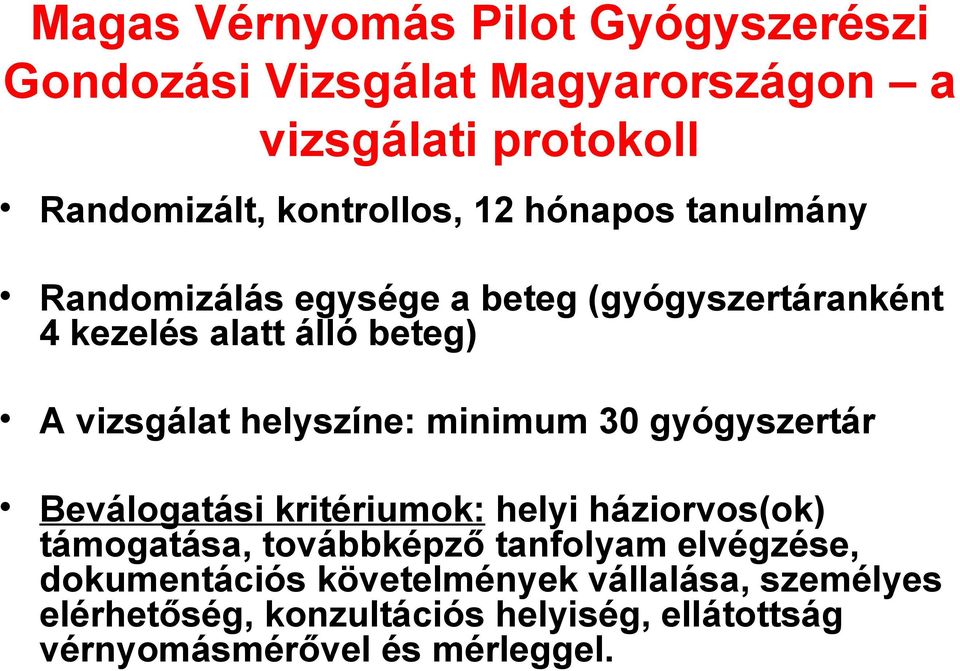 Magas Vérnyomás Pilot Gyógyszerészi Gondozási Vizsgálat Magyarországon – a vizsgálati protokoll

• Randomizált, kontrollos, 12 hónapos tanulmány

• Randomizálás egysége a beteg (gyógyszertáranként 4 kezelés alatt álló beteg)

• A vizsgálat helyszíne: minimum 30 gyógyszertár

• Beválogatási kritériumok: helyi háziorvos(ok) támogatása, továbbképző tanfolyam elvégzése, dokumentációs követelmények vállalása, személyes elérhetőség, konzultációs helyiség, ellátottság vérnyomásmérővel és mérleggel.